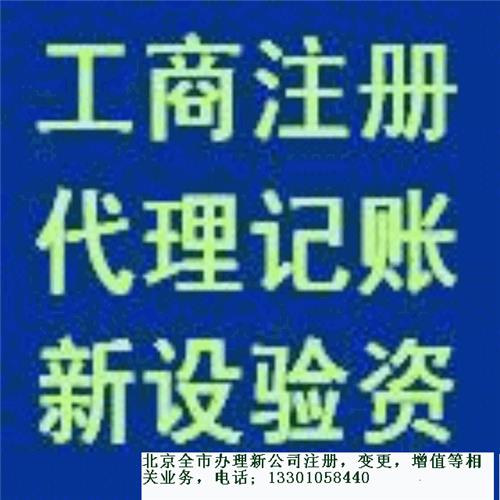 工商注册
代理记账
新设验资

北京全市办理新公司注册，变更，增值等相关业务，电话：13301058440